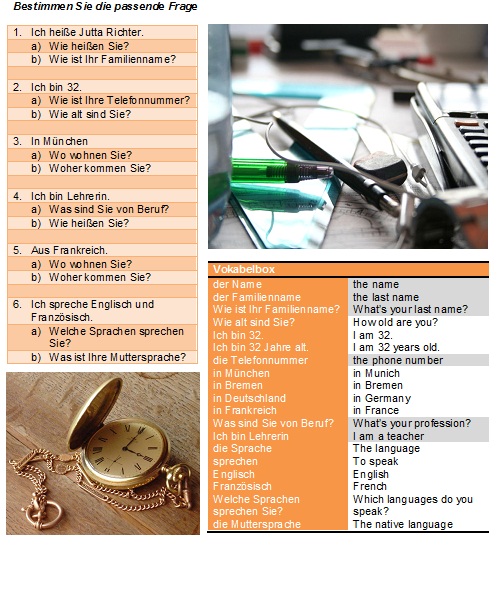 Bestimmen Sie die passende Frage

1. Ich heiße Jutta Richter.
a) Wie heißen Sie?
b) Wie ist Ihr Familienname?

2. Ich bin 32.
a) Wie ist Ihre Telefonnummer?
b) Wie alt sind Sie?

3. In München
a) Wo wohnen Sie?
b) Woher kommen Sie?

4. Ich bin Lehrerin.
a) Was sind Sie von Beruf?
b) Wie heißen Sie?

5. Aus Frankreich.
a) Wo wohnen Sie?
b) Woher kommen Sie?

6. Ich spreche Englisch und Französisch.
a) Welche Sprachen sprechen Sie?
b) Was ist Ihre Muttersprache?

| Vokabelbox | |
|---|---|
| der Name | the name |
| der Familienname | the last name |
| Wie ist Ihr Familienname? | What's your last name? |
| Wie alt sind Sie? | How old are you? |
| Ich bin 32. | I am 32. |
| Ich bin 32 Jahre alt. | I am 32 years old. |
| die Telefonnummer | the phone number |
| in München | in Munich |
| in Bremen | in Bremen |
| in Deutschland | in Germany |
| in Frankreich | in France |
| Was sind Sie von Beruf? | What's your profession? |
| Ich bin Lehrerin | I am a teacher |
| die Sprache | The language |
| sprechen | To speak |
| Englisch | English |
| Französisch | French |
| Welche Sprachen sprechen Sie? | Which languages do you speak? |
| die Muttersprache | The native language |